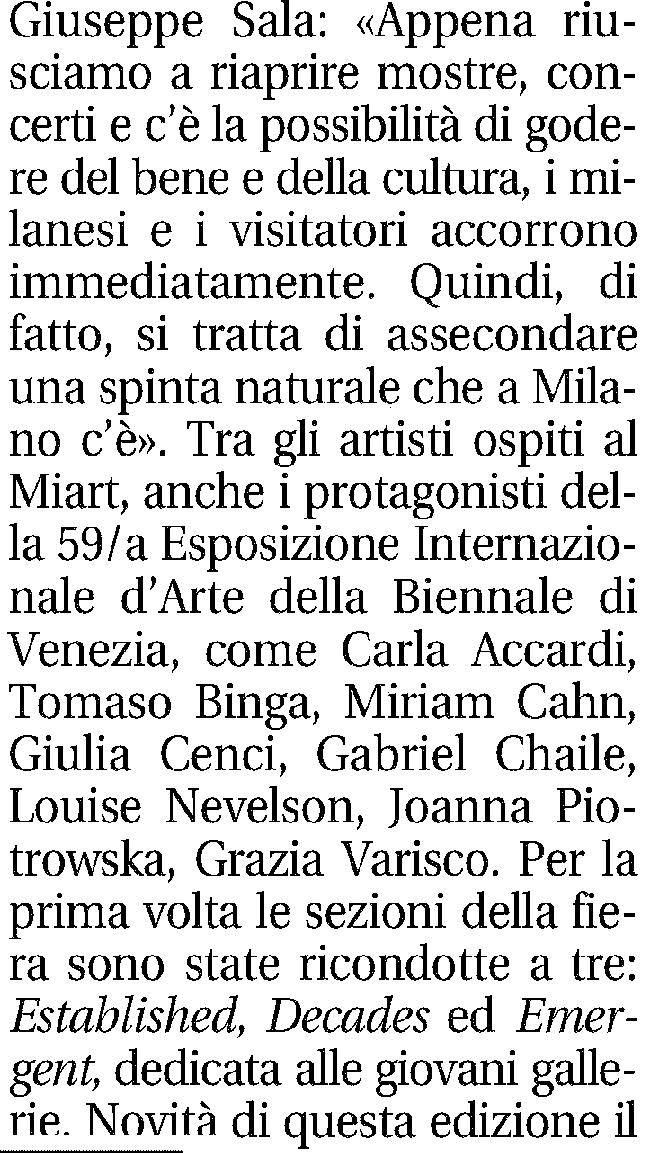 Giuseppe Sala: «Appena riusciamo a riaprire mostre, concerti e c'è la possibilità di godere del bene e della cultura, i milanesi e i visitatori accorrono immediatamente. Quindi, di fatto, si tratta di assecondare una spinta naturale che a Milano c'è». Tra gli artisti ospiti al Miart, anche i protagonisti della 59/a Esposizione Internazionale d'Arte della Biennale di Venezia, come Carla Accardi, Tomaso Binga, Miriam Cahn, Giulia Cenci, Gabriel Chaile, Louise Nevelson, Joanna Piotrowska, Grazia Varisco. Per la prima volta le sezioni della fiera sono state ricondotte a tre: Established, Decades ed Emergent, dedicata alle giovani gallerie. Novità di questa edizione il